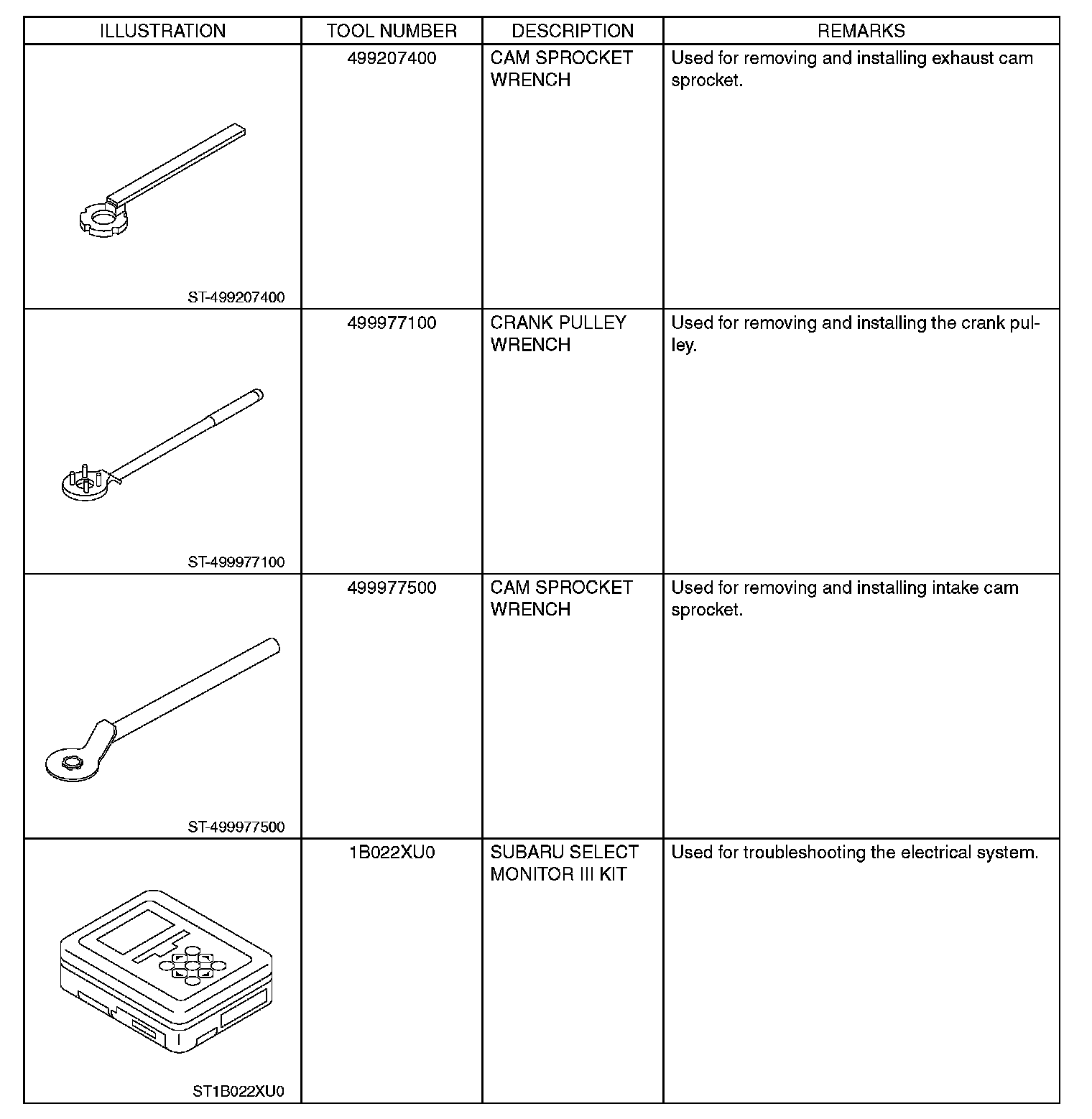 | ILLUSTRATION | TOOL NUMBER | DESCRIPTION | REMARKS |
|---|---|---|---|
| ST-499207400 | 499207400 | CAM SPROCKET WRENCH | Used for removing and installing exhaust cam sprocket. |
| ST-499977100 | 499977100 | CRANK PULLEY WRENCH | Used for removing and installing the crank pulley. |
| ST-499977500 | 499977500 | CAM SPROCKET WRENCH | Used for removing and installing intake cam sprocket. |
| ST1B022XU0 | 1B022XU0 | SUBARU SELECT MONITOR III KIT | Used for troubleshooting the electrical system. |